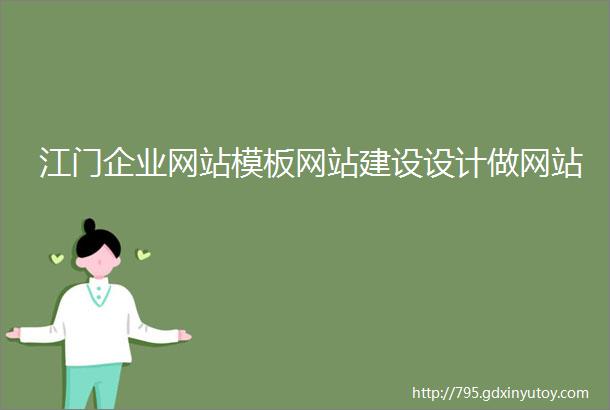 江门企业网站模板网站建设设计做网站

http://795.gdxinyutoy.com